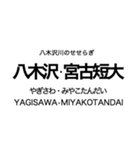 八木沢川のせせらぎ

八木沢·宮古短大

やぎさわ・みやこたんだい

YAGISAWA·MIYAKOTANDAI